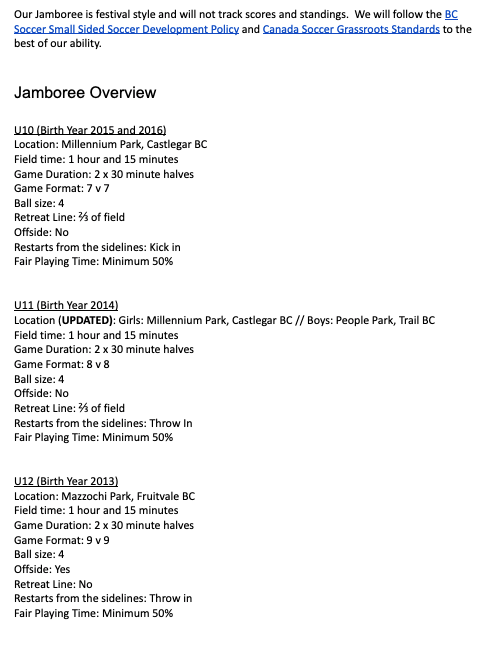 Our Jamboree is festival style and will not track scores and standings. We will follow the BC Soccer Small Sided Soccer Development Policy and Canada Soccer Grassroots Standards to the best of our ability.

Jamboree Overview

U10 (Birth Year 2015 and 2016)
Location: Millennium Park, Castlegar BC
Field time: 1 hour and 15 minutes
Game Duration: 2 x 30 minute halves
Game Format: 7 v 7
Ball size: 4
Retreat Line: ⅔ of field
Offside: No
Restarts from the sidelines: Kick in
Fair Playing Time: Minimum 50%

U11 (Birth Year 2014)
Location (UPDATED): Girls: Millennium Park, Castlegar BC // Boys: People Park, Trail BC
Field time: 1 hour and 15 minutes
Game Duration: 2 x 30 minute halves
Game Format: 8 v 8
Ball size: 4
Offside: No
Retreat Line: ⅔ of field
Restarts from the sidelines: Throw In
Fair Playing Time: Minimum 50%

U12 (Birth Year 2013)
Location: Mazzochi Park, Fruitvale BC
Field time: 1 hour and 15 minutes
Game Duration: 2 x 30 minute halves
Game Format: 9 v 9
Ball size: 4
Offside: Yes
Retreat Line: No
Restarts from the sidelines: Throw in
Fair Playing Time: Minimum 50%